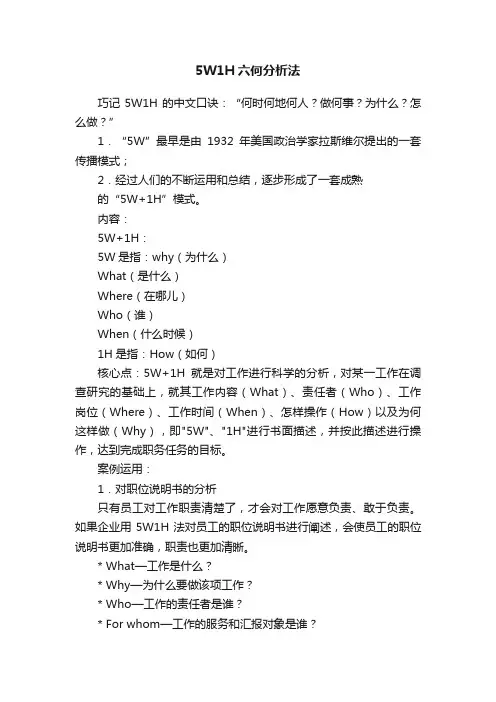 5W1H六何分析法

巧记 5W1H 的中文口诀：“何时何地何人？做何事？为什么？怎么做？”

1．“5W”最早是由 1932 年美国政治学家拉斯维尔提出的一套传播模式；

2．经过人们的不断运用和总结，逐步形成了一套成熟的“5W+1H”模式。

内容：

5W+1H：

5W 是指：why（为什么）

What（是什么）

Where（在哪儿）

Who（谁）

When（什么时候）

1H 是指：How（如何）

核心点：5W+1H 就是对工作进行科学的分析，对某一工作在调查研究的基础上，就其工作内容（What）、责任者（Who）、工作岗位（Where）、工作时间（When）、怎样操作（How）以及为何这样做（Why），即"5W"、"1H"进行书面描述，并按此描述进行操作，达到完成职务任务的目标。

案例运用：

1．对职位说明书的分析

只有员工对工作职责清楚了，才会对工作愿意负责、敢于负责。如果企业用 5W1H 法对员工的职位说明书进行阐述，会使员工的职位说明书更加准确，职责也更加清晰。

* What—工作是什么？

* Why—为什么要做该项工作？

* Who—工作的责任者是谁？

* For whom—工作的服务和汇报对象是谁？